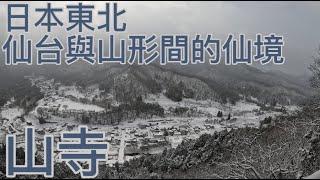 日本東北
仙台與山形間的仙境

山寺